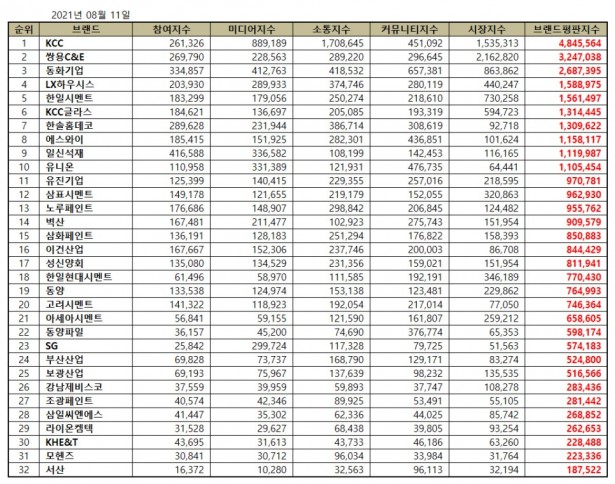 2021년 08월 11일

| 순위 | 브랜드 | 참여지수 | 미디어지수 | 소통지수 | 커뮤니티지수 | 시장지수 | 브랜드평판지수 |
|---|---|---|---|---|---|---|---|
| 1 | KCC | 261,326 | 889,189 | 1,708,645 | 451,092 | 1,535,313 | 4,845,564 |
| 2 | 쌍용C&E | 269,790 | 228,563 | 289,220 | 296,645 | 2,162,820 | 3,247,038 |
| 3 | 동화기업 | 334,857 | 412,763 | 418,532 | 657,381 | 863,862 | 2,687,395 |
| 4 | LX하우시스 | 203,930 | 289,933 | 374,746 | 280,119 | 440,247 | 1,588,975 |
| 5 | 한일시멘트 | 183,299 | 179,056 | 250,274 | 218,610 | 730,258 | 1,561,497 |
| 6 | KCC글라스 | 184,621 | 136,697 | 205,085 | 193,319 | 594,723 | 1,314,445 |
| 7 | 한솔홈데코 | 289,628 | 231,944 | 386,714 | 308,619 | 92,718 | 1,309,622 |
| 8 | 에스와이 | 185,415 | 151,925 | 282,301 | 436,851 | 101,624 | 1,158,117 |
| 9 | 일신석재 | 416,588 | 336,582 | 108,199 | 142,453 | 116,165 | 1,119,987 |
| 10 | 유니온 | 110,958 | 331,389 | 121,931 | 476,735 | 64,441 | 1,105,454 |
| 11 | 유진기업 | 125,399 | 140,415 | 229,355 | 257,016 | 218,595 | 970,781 |
| 12 | 삼표시멘트 | 149,178 | 121,655 | 219,179 | 152,055 | 320,863 | 962,930 |
| 13 | 노루페인트 | 176,686 | 148,907 | 298,842 | 206,845 | 124,482 | 955,762 |
| 14 | 벽산 | 167,481 | 211,477 | 102,923 | 275,743 | 151,954 | 909,579 |
| 15 | 삼화페인트 | 136,191 | 128,183 | 251,294 | 176,822 | 158,393 | 850,883 |
| 16 | 이건산업 | 167,667 | 152,306 | 237,746 | 200,003 | 86,708 | 844,429 |
| 17 | 성신양회 | 135,080 | 134,529 | 231,356 | 159,021 | 151,954 | 811,941 |
| 18 | 한일현대시멘트 | 61,496 | 58,970 | 111,585 | 192,191 | 346,189 | 770,430 |
| 19 | 동양 | 133,538 | 124,974 | 153,138 | 123,481 | 229,862 | 764,993 |
| 20 | 고려시멘트 | 141,322 | 118,923 | 192,054 | 217,014 | 77,050 | 746,364 |
| 21 | 아세아시멘트 | 56,841 | 59,155 | 121,590 | 161,807 | 259,212 | 658,605 |
| 22 | 동양파일 | 36,157 | 45,200 | 74,690 | 376,774 | 65,353 | 598,174 |
| 23 | SG | 25,842 | 299,724 | 117,328 | 79,725 | 51,563 | 574,183 |
| 24 | 부산산업 | 69,828 | 73,737 | 168,790 | 129,171 | 83,274 | 524,800 |
| 25 | 보광산업 | 69,193 | 75,967 | 137,639 | 98,232 | 135,535 | 516,566 |
| 26 | 강남제비스코 | 37,559 | 39,959 | 59,893 | 37,747 | 108,278 | 283,436 |
| 27 | 조광페인트 | 40,574 | 42,346 | 89,925 | 53,491 | 55,105 | 281,442 |
| 28 | 삼일씨엔에스 | 41,447 | 35,302 | 62,336 | 44,025 | 85,742 | 268,852 |
| 29 | 라이온켐텍 | 31,528 | 29,627 | 68,438 | 39,805 | 93,254 | 262,653 |
| 30 | KHE&T | 43,695 | 31,613 | 43,733 | 46,186 | 63,260 | 228,488 |
| 31 | 모헨즈 | 30,841 | 30,712 | 96,034 | 33,984 | 31,764 | 223,336 |
| 32 | 서산 | 16,372 | 10,280 | 32,563 | 96,113 | 32,194 | 187,522 |